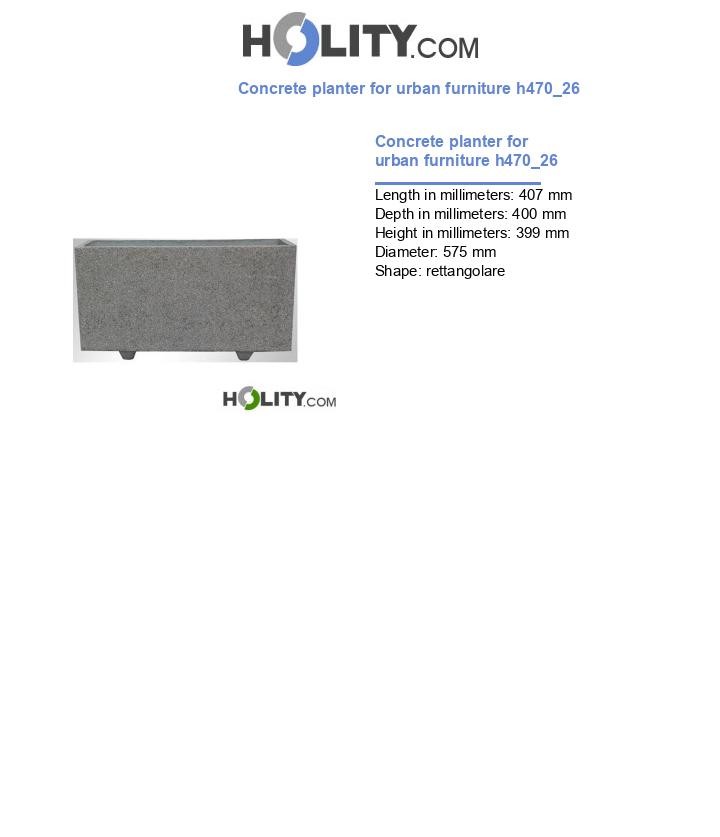 HOLITY.COM

Concrete planter for urban furniture h470_26

Concrete planter for urban furniture h470_26

Length in millimeters: 407 mm
Depth in millimeters: 400 mm
Height in millimeters: 399 mm
Diameter: 575 mm
Shape: rettangolare

HOLITY.COM